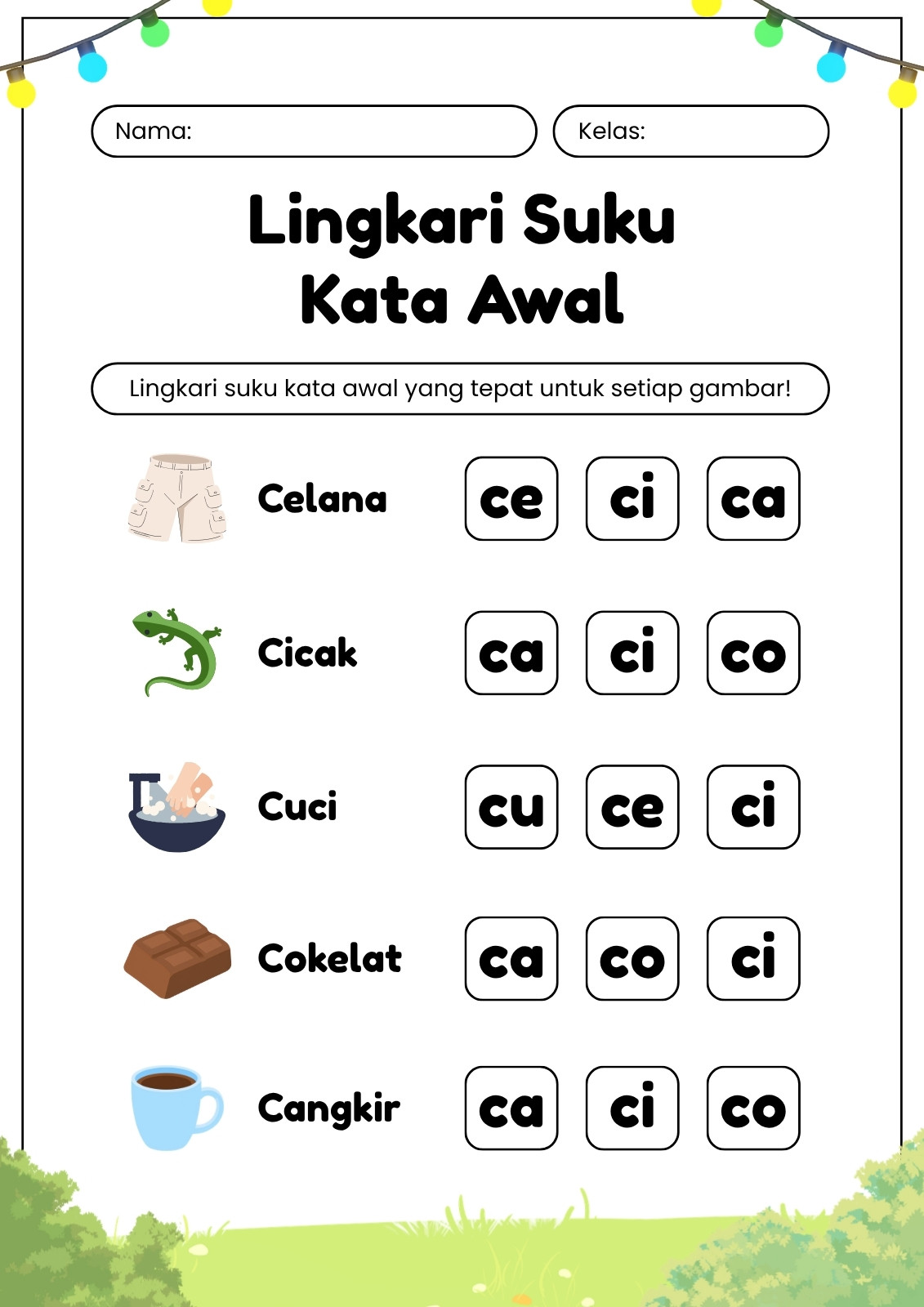 Nama:

Kelas:

Lingkari Suku Kata Awal

Lingkari suku kata awal yang tepat untuk setiap gambar!

Celana ce ci ca

Cicak ca ci co

Cuci cu ce ci

Cokelat ca co ci

Cangkir ca ci co